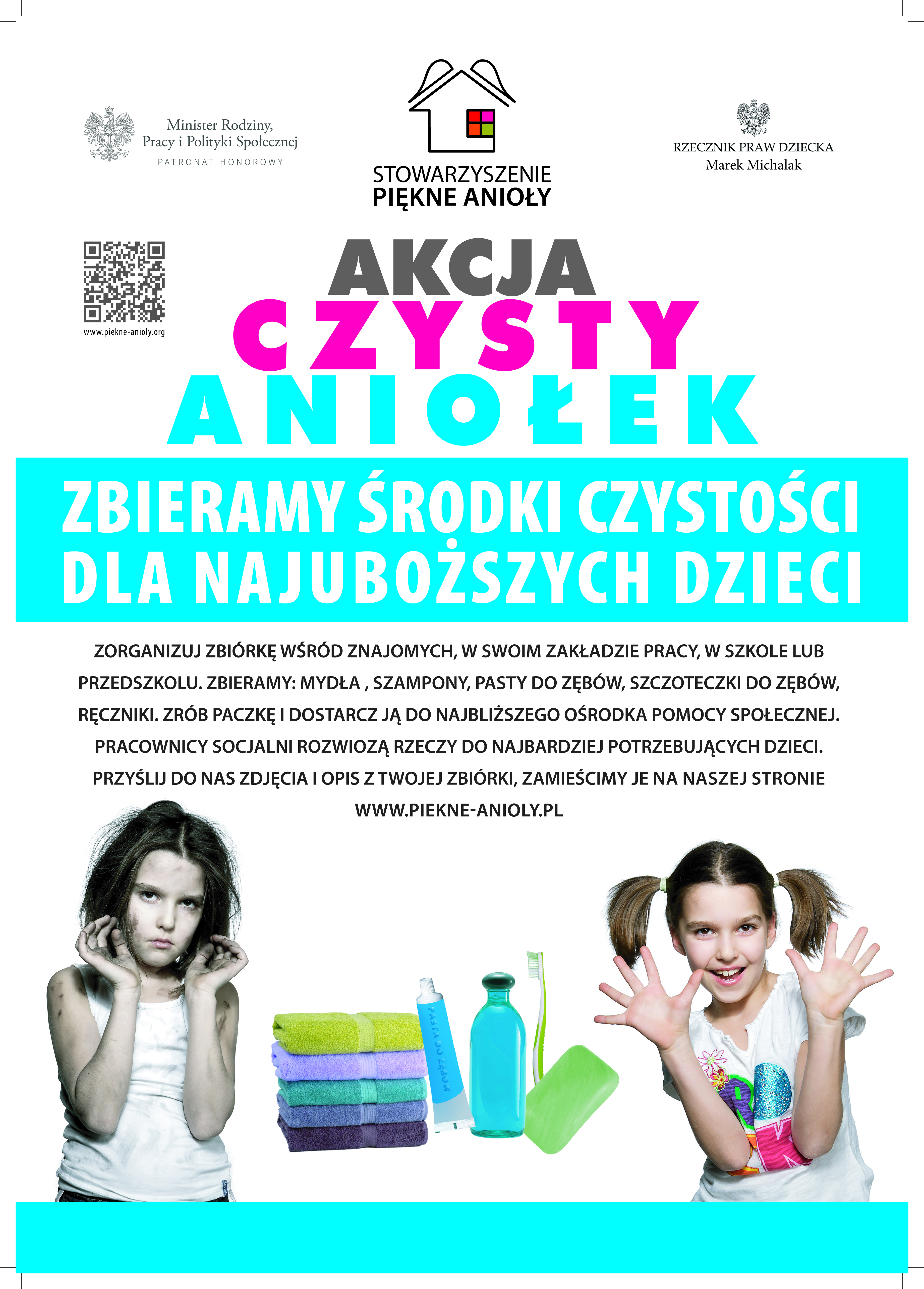 Minister Rodziny,
Pracy i Polityki Społecznej
PATRONAT HONOROWY

STOWARZYSZENIE
PIĘKNE ANIOŁY

RZECZNIK PRAW DZIECKA
Marek Michalak

www.piekne-anioly.org

AKCJA
CZYSTY
ANIOŁEK

ZBIERAMY ŚRODKI CZYSTOŚCI
DLA NAJUBOŻSZYCH DZIECI

ZORGANIZUJ ZBIÓRKĘ WŚRÓD ZNAJOMYCH, W SWOIM ZAKŁADZIE PRACY, W SZKOLE LUB PRZEDSZKOLU. ZBIERAMY: MYDŁA , SZAMPONY, PASTY DO ZĘBÓW, SZCZOTECZKI DO ZĘBÓW, RĘCZNIKI. ZRÓB PACZKĘ I DOSTARCZ JĄ DO NAJBLIŻSZEGO OŚRODKA POMOCY SPOŁECZNEJ. PRACOWNICY SOCJALNI ROZWIOZĄ RZECZY DO NAJBARDZIEJ POTRZEBUJĄCYCH DZIECI. PRZYŚLIJ DO NAS ZDJĘCIA I OPIS Z TWOJEJ ZBIÓRKI, ZAMIEŚCIMY JE NA NASZEJ STRONIE WWW.PIEKNE-ANIOLY.PL

PASTA DO ZĘBÓW